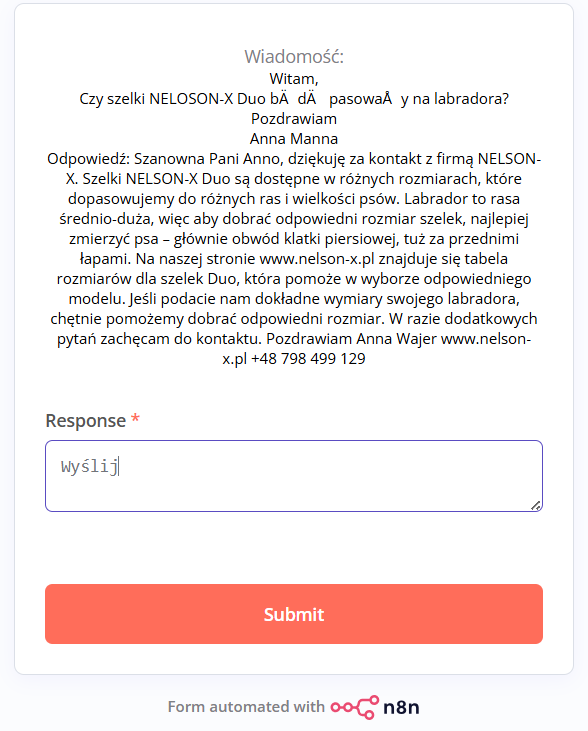 Wiadomość:
Witam,
Czy szelki NELOSON-X Duo bÄ dÄ pasowaÅ y na labradora?
Pozdrawiam
Anna Manna
Odpowiedź: Szanowna Pani Anno, dziękuję za kontakt z firmą NELSON-X. Szelki NELSON-X Duo są dostępne w różnych rozmiarach, które dopasowujemy do różnych ras i wielkości psów. Labrador to rasa średnio-duża, więc aby dobrać odpowiedni rozmiar szelek, najlepiej zmierzyć psa – głównie obwód klatki piersiowej, tuż za przednimi łapami. Na naszej stronie www.nelson-x.pl znajduje się tabela rozmiarów dla szelek Duo, która pomoże w wyborze odpowiedniego modelu. Jeśli podacie nam dokładne wymiary swojego labradora, chętnie pomożemy dobrać odpowiedni rozmiar. W razie dodatkowych pytań zachęcam do kontaktu. Pozdrawiam Anna Wajer www.nelson-x.pl +48 798 499 129

Response *

Wyślij

Submit

Form automated with n8n